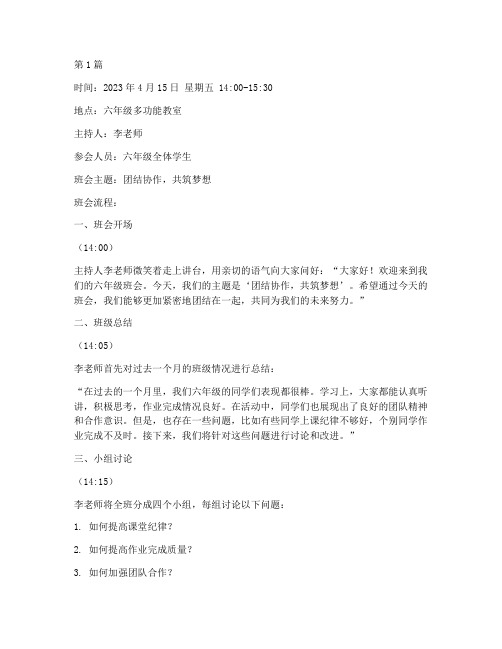 第 1 篇

时间：2023 年 4 月 15 日 星期五 14:00-15:30

地点：六年级多功能教室

主持人：李老师

参会人员：六年级全体学生

班会主题：团结协作，共筑梦想

班会流程：

一、班会开场

（14:00）

主持人李老师微笑着走上讲台，用亲切的语气向大家问好：“大家好！欢迎来到我们的六年级班会。今天，我们的主题是‘团结协作，共筑梦想’。希望通过今天的班会，我们能够更加紧密地团结在一起，共同为我们的未来努力。”

二、班级总结

（14:05）

李老师首先对过去一个月的班级情况进行总结：

“在过去的一个月里，我们六年级的同学们表现都很棒。学习上，大家都能认真听讲，积极思考，作业完成情况良好。在活动中，同学们也展现出了良好的团队精神和合作意识。但是，也存在一些问题，比如有些同学上课纪律不够好，个别同学作业完成不及时。接下来，我们将针对这些问题进行讨论和改进。”

三、小组讨论

（14:15）

李老师将全班分成四个小组，每组讨论以下问题：

1. 如何提高课堂纪律？

2. 如何提高作业完成质量？

3. 如何加强团队合作？